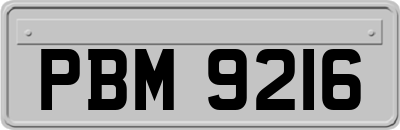 PBM 9216